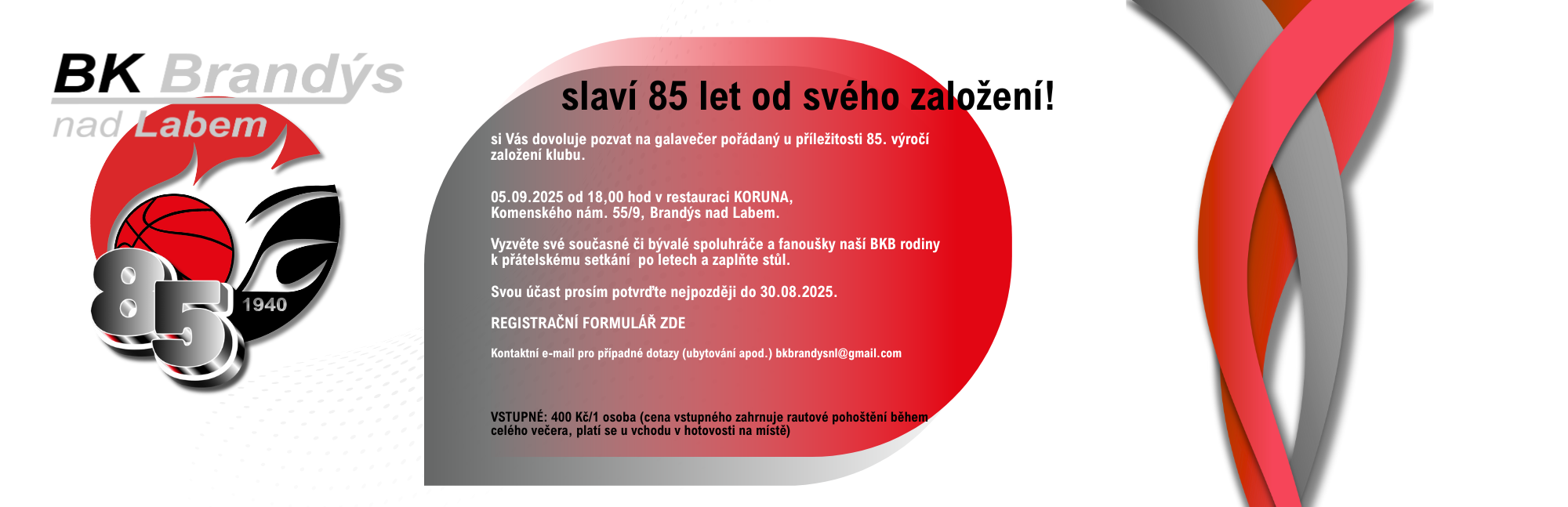 BK Brandýs nad Labem

85

1940

slaví 85 let od svého založení!

si Vás dovoluje pozvat na galavečer pořádaný u příležitosti 85. výročí založení klubu.

05.09.2025 od 18,00 hod v restauraci KORUNA, Komenského nám. 55/9, Brandýs nad Labem.

Vyzvěte své současné či bývalé spoluhráče a fanoušky naší BKB rodiny k přátelskému setkání po letech a zaplňte stůl.

Svou účast prosím potvrďte nejpozději do 30.08.2025.

REGISTRAČNÍ FORMULÁŘ ZDE

Kontaktní e-mail pro případné dotazy (ubytování apod.) bkbrandysnl@gmail.com

VSTUPNÉ: 400 Kč/1 osoba (cena vstupného zahrnuje rautové pohoštění během celého večera, platí se u vchodu v hotovosti na místě)